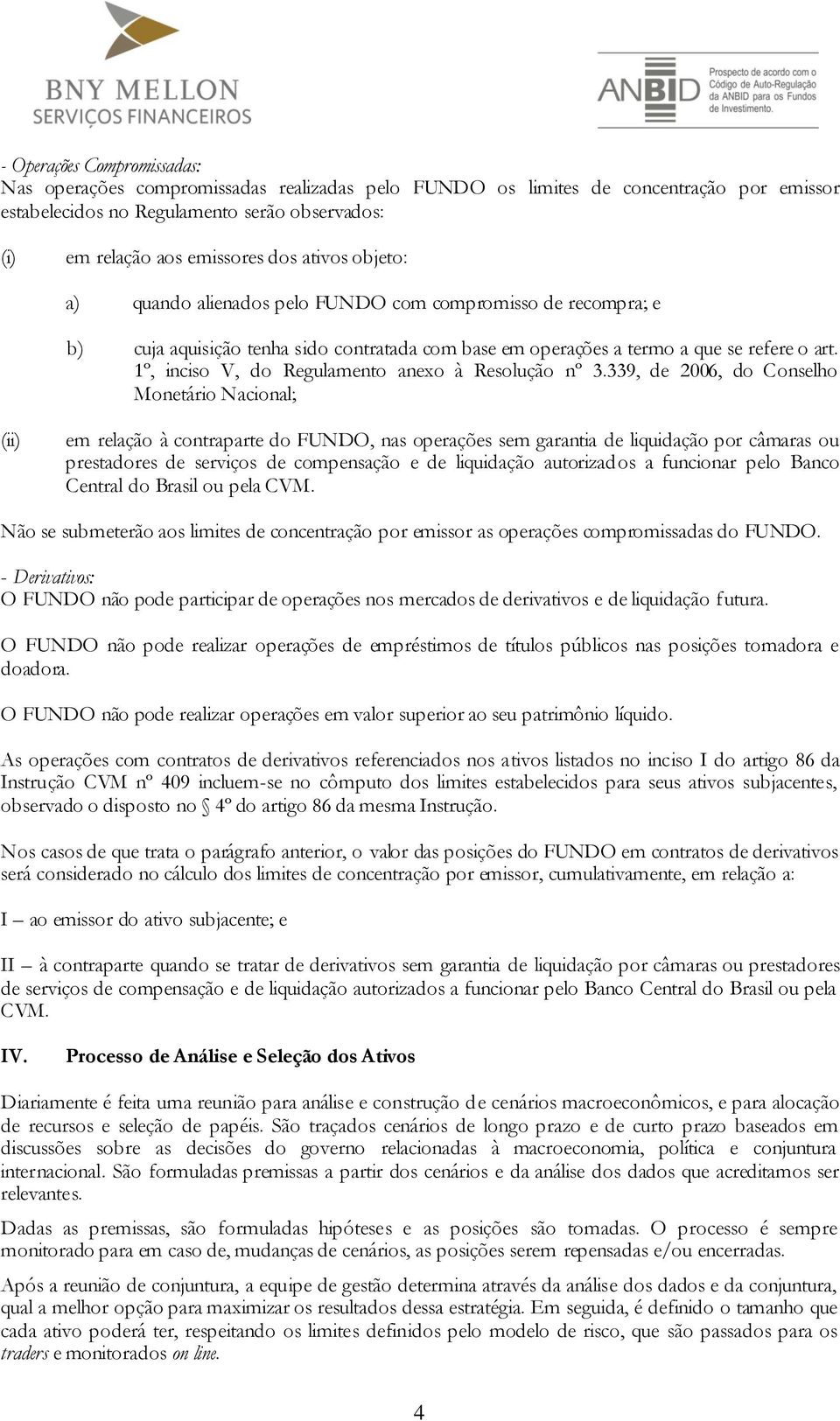 BNY MELLON
SERVIÇOS FINANCEIROS

ANBID Prospecto de acordo com o Código de Auto-Regulação da ANBID para os Fundos de Investimento.

- Operações Compromissadas:
Nas operações compromissadas realizadas pelo FUNDO os limites de concentração por emissor estabelecidos no Regulamento serão observados:

(i) em relação aos emissores dos ativos objeto:

a) quando alienados pelo FUNDO com compromisso de recompra; e

b) cuja aquisição tenha sido contratada com base em operações a termo a que se refere o art. 1º, inciso V, do Regulamento anexo à Resolução nº 3.339, de 2006, do Conselho Monetário Nacional;

(ii) em relação à contraparte do FUNDO, nas operações sem garantia de liquidação por câmaras ou prestadores de serviços de compensação e de liquidação autorizados a funcionar pelo Banco Central do Brasil ou pela CVM.

Não se submeterão aos limites de concentração por emissor as operações compromissadas do FUNDO.

- Derivativos:
O FUNDO não pode participar de operações nos mercados de derivativos e de liquidação futura.

O FUNDO não pode realizar operações de empréstimos de títulos públicos nas posições tomadora e doadora.

O FUNDO não pode realizar operações em valor superior ao seu patrimônio líquido.

As operações com contratos de derivativos referenciados nos ativos listados no inciso I do artigo 86 da Instrução CVM nº 409 incluem-se no cômputo dos limites estabelecidos para seus ativos subjacentes, observado o disposto no § 4º do artigo 86 da mesma Instrução.

Nos casos de que trata o parágrafo anterior, o valor das posições do FUNDO em contratos de derivativos será considerado no cálculo dos limites de concentração por emissor, cumulativamente, em relação a:

I – ao emissor do ativo subjacente; e

II – à contraparte quando se tratar de derivativos sem garantia de liquidação por câmaras ou prestadores de serviços de compensação e de liquidação autorizados a funcionar pelo Banco Central do Brasil ou pela CVM.

IV. Processo de Análise e Seleção dos Ativos

Diariamente é feita uma reunião para análise e construção de cenários macroeconômicos, e para alocação de recursos e seleção de papéis. São traçados cenários de longo prazo e de curto prazo baseados em discussões sobre as decisões do governo relacionadas à macroeconomia, política e conjuntura internacional. São formuladas premissas a partir dos cenários e da análise dos dados que acreditamos ser relevantes.

Dadas as premissas, são formuladas hipóteses e as posições são tomadas. O processo é sempre monitorado para em caso de, mudanças de cenários, as posições serem repensadas e/ou encerradas.

Após a reunião de conjuntura, a equipe de gestão determina através da análise dos dados e da conjuntura, qual a melhor opção para maximizar os resultados dessa estratégia. Em seguida, é definido o tamanho que cada ativo poderá ter, respeitando os limites definidos pelo modelo de risco, que são passados para os traders e monitorados on line.

4